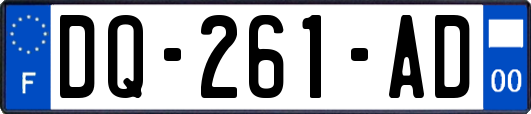 F
DQ-261-AD
00